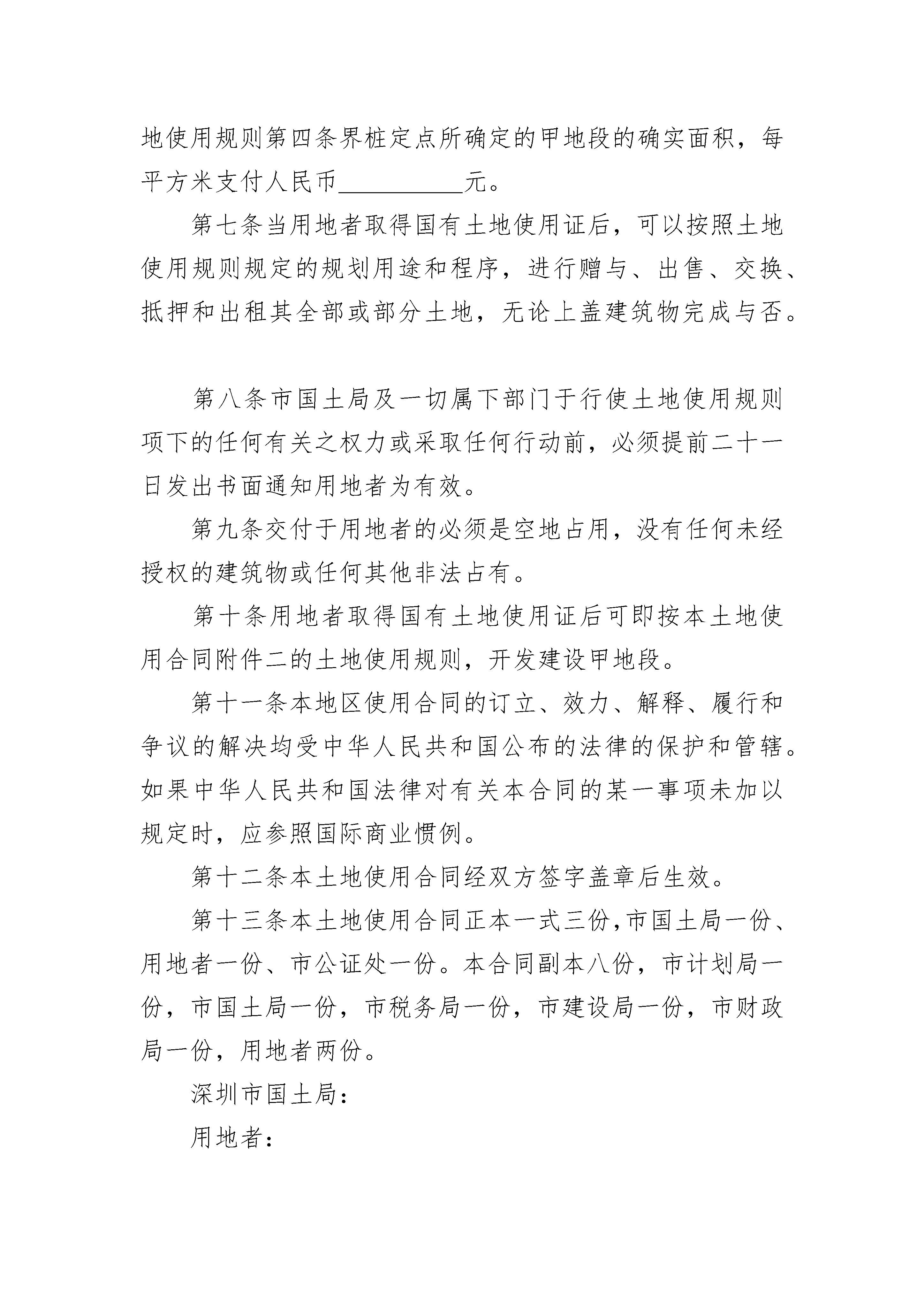 地使用规则第四条界桩定点所确定的甲地段的确实面积，每平方米支付人民币__________元。

第七条当用地者取得国有土地使用证后，可以按照土地使用规则规定的规划用途和程序，进行赠与、出售、交换、抵押和出租其全部或部分土地，无论上盖建筑物完成与否。

第八条市国土局及一切属下部门于行使土地使用规则项下的任何有关之权力或采取任何行动前，必须提前二十一日发出书面通知用地者为有效。

第九条交付于用地者的必须是空地占用，没有任何未经授权的建筑物或任何其他非法占有。

第十条用地者取得国有土地使用证后可即按本土地使用合同附件二的土地使用规则，开发建设甲地段。

第十一条本地区使用合同的订立、效力、解释、履行和争议的解决均受中华人民共和国公布的法律的保护和管辖。如果中华人民共和国法律对有关本合同的某一事项未加以规定时，应参照国际商业惯例。

第十二条本土地使用合同经双方签字盖章后生效。

第十三条本土地使用合同正本一式三份,市国土局一份、用地者一份、市公证处一份。本合同副本八份，市计划局一份，市国土局一份，市税务局一份，市建设局一份，市财政局一份，用地者两份。

深圳市国土局：

用地者：